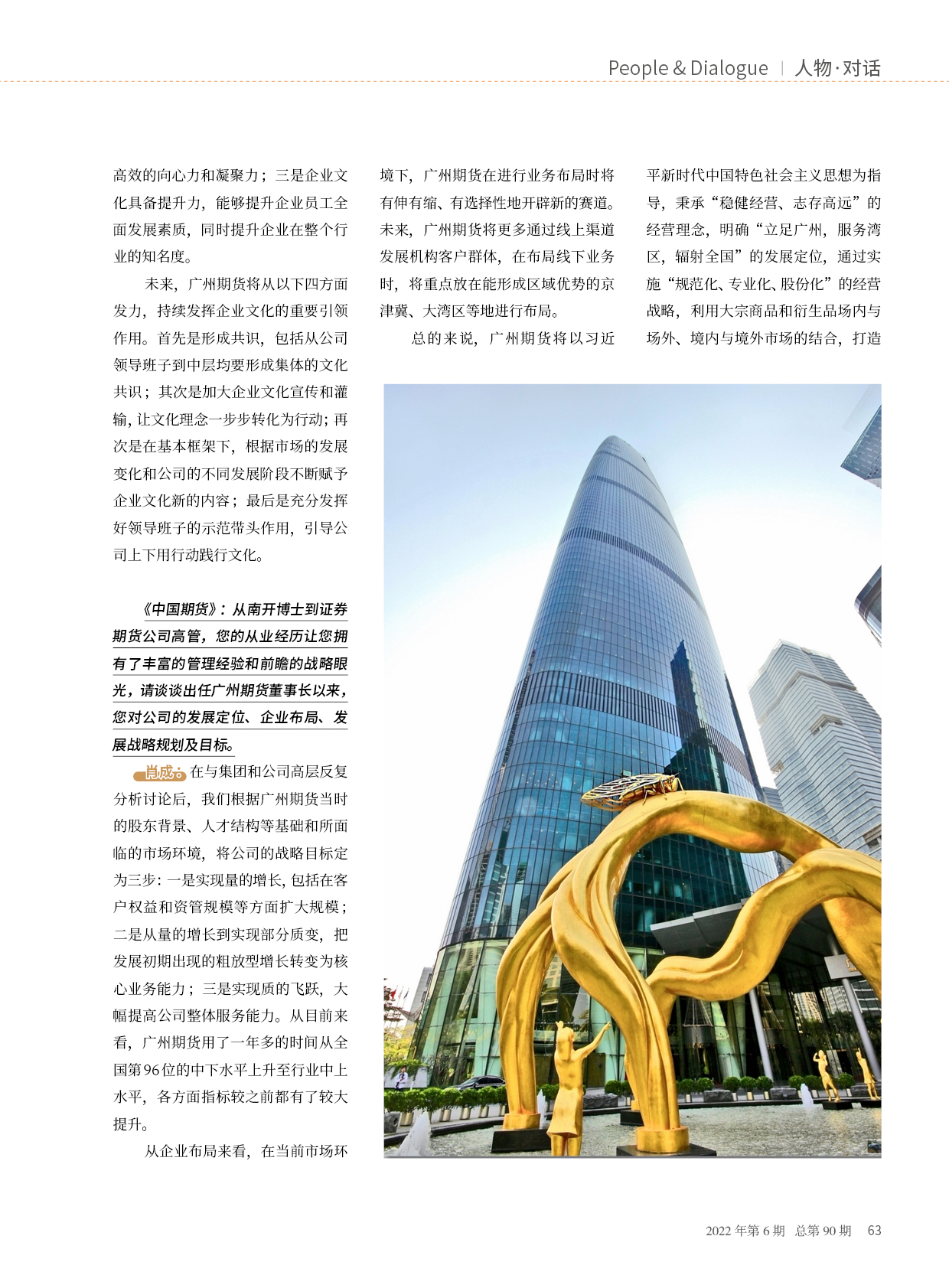 People & Dialogue | 人物·对话

高效的向心力和凝聚力；三是企业文化具备提升力，能够提升企业员工全面发展素质，同时提升企业在整个行业的知名度。

未来，广州期货将从以下四方面发力，持续发挥企业文化的重要引领作用。首先是形成共识，包括从公司领导班子到中层均要形成集体的文化共识；其次是加大企业文化宣传和灌输，让文化理念一步步转化为行动；再次是在基本框架下，根据市场的发展变化和公司的不同发展阶段不断赋予企业文化新的内容；最后是充分发挥好领导班子的示范带头作用，引导公司上下用行动践行文化。

《中国期货》：从南开博士到证券期货公司高管，您的从业经历让您拥有了丰富的管理经验和前瞻的战略眼光，请谈谈出任广州期货董事长以来，您对公司的发展定位、企业布局、发展战略规划及目标。

肖成：在与集团和公司高层反复分析讨论后，我们根据广州期货当时的股东背景、人才结构等基础和所面临的市场环境，将公司的战略目标定为三步：一是实现量的增长，包括在客户权益和资管规模等方面扩大规模；二是从量的增长到实现部分质变，把发展初期出现的粗放型增长转变为核心业务能力；三是实现质的飞跃，大幅提高公司整体服务能力。从目前来看，广州期货用了一年多的时间从全国第96位的中下水平上升至行业中上水平，各方面指标较之前都有了较大提升。

从企业布局来看，在当前市场环境下，广州期货在进行业务布局时将有伸有缩、有选择性地开辟新的赛道。未来，广州期货将更多通过线上渠道发展机构客户群体，在布局线下业务时，将重点放在能形成区域优势的京津冀、大湾区等地进行布局。

总的来说，广州期货将以习近平新时代中国特色社会主义思想为指导，秉承“稳健经营、志存高远”的经营理念，明确“立足广州，服务湾区，辐射全国”的发展定位，通过实施“规范化、专业化、股份化”的经营战略，利用大宗商品和衍生品场内与场外、境内与境外市场的结合，打造

2022年第6期 总第90期 63